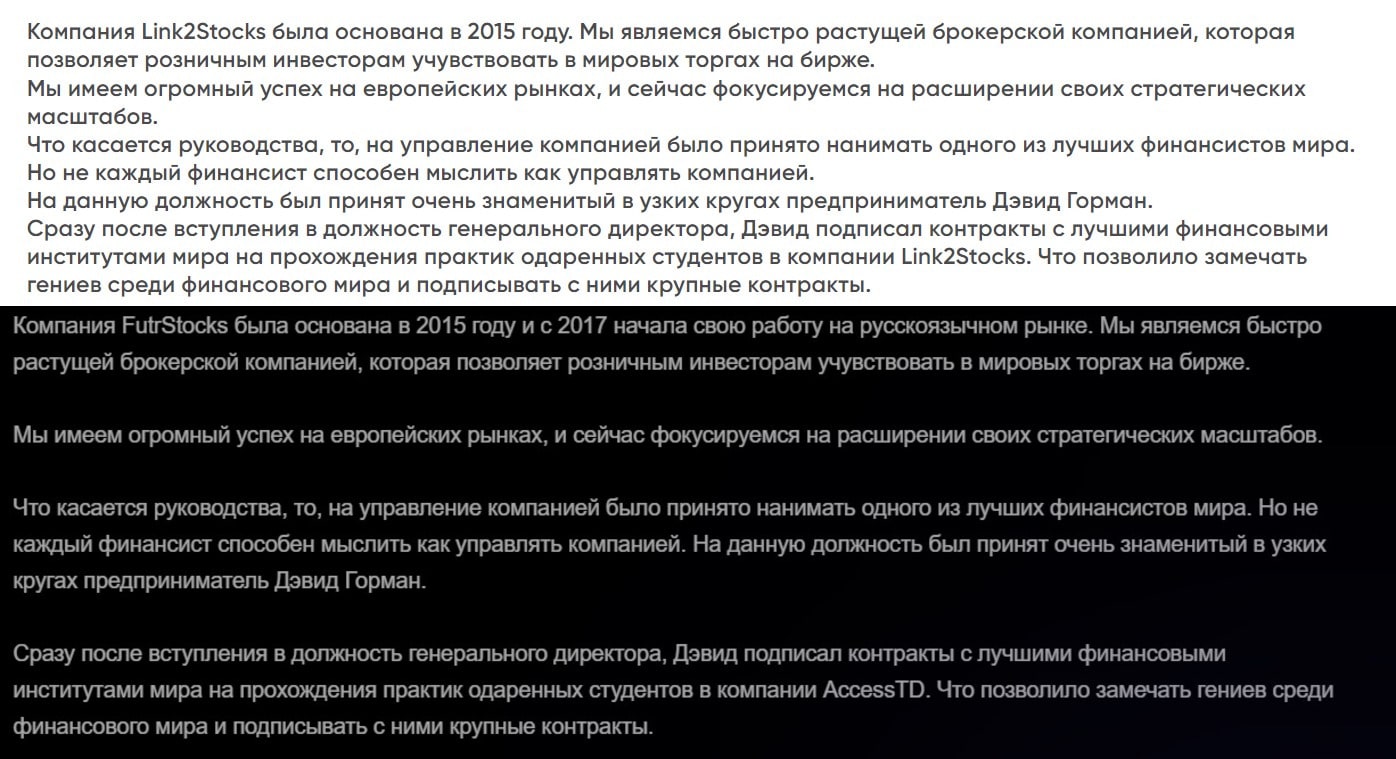 Компания Link2Stocks была основана в 2015 году. Мы являемся быстро растущей брокерской компанией, которая позволяет розничным инвесторам учувствовать в мировых торгах на бирже.
Мы имеем огромный успех на европейских рынках, и сейчас фокусируемся на расширении своих стратегических масштабов.
Что касается руководства, то, на управление компанией было принято нанимать одного из лучших финансистов мира.
Но не каждый финансист способен мыслить как управлять компанией.
На данную должность был принят очень знаменитый в узких кругах предприниматель Дэвид Горман.
Сразу после вступления в должность генерального директора, Дэвид подписал контракты с лучшими финансовыми институтами мира на прохождения практик одаренных студентов в компании Link2Stocks. Что позволило замечать гениев среди финансового мира и подписывать с ними крупные контракты.

Компания FutrStocks была основана в 2015 году и с 2017 начала свою работу на русскоязычном рынке. Мы являемся быстро растущей брокерской компанией, которая позволяет розничным инвесторам учувствовать в мировых торгах на бирже.

Мы имеем огромный успех на европейских рынках, и сейчас фокусируемся на расширении своих стратегических масштабов.

Что касается руководства, то, на управление компанией было принято нанимать одного из лучших финансистов мира. Но не каждый финансист способен мыслить как управлять компанией. На данную должность был принят очень знаменитый в узких кругах предприниматель Дэвид Горман.

Сразу после вступления в должность генерального директора, Дэвид подписал контракты с лучшими финансовыми институтами мира на прохождения практик одаренных студентов в компании AccessTD. Что позволило замечать гениев среди финансового мира и подписывать с ними крупные контракты.